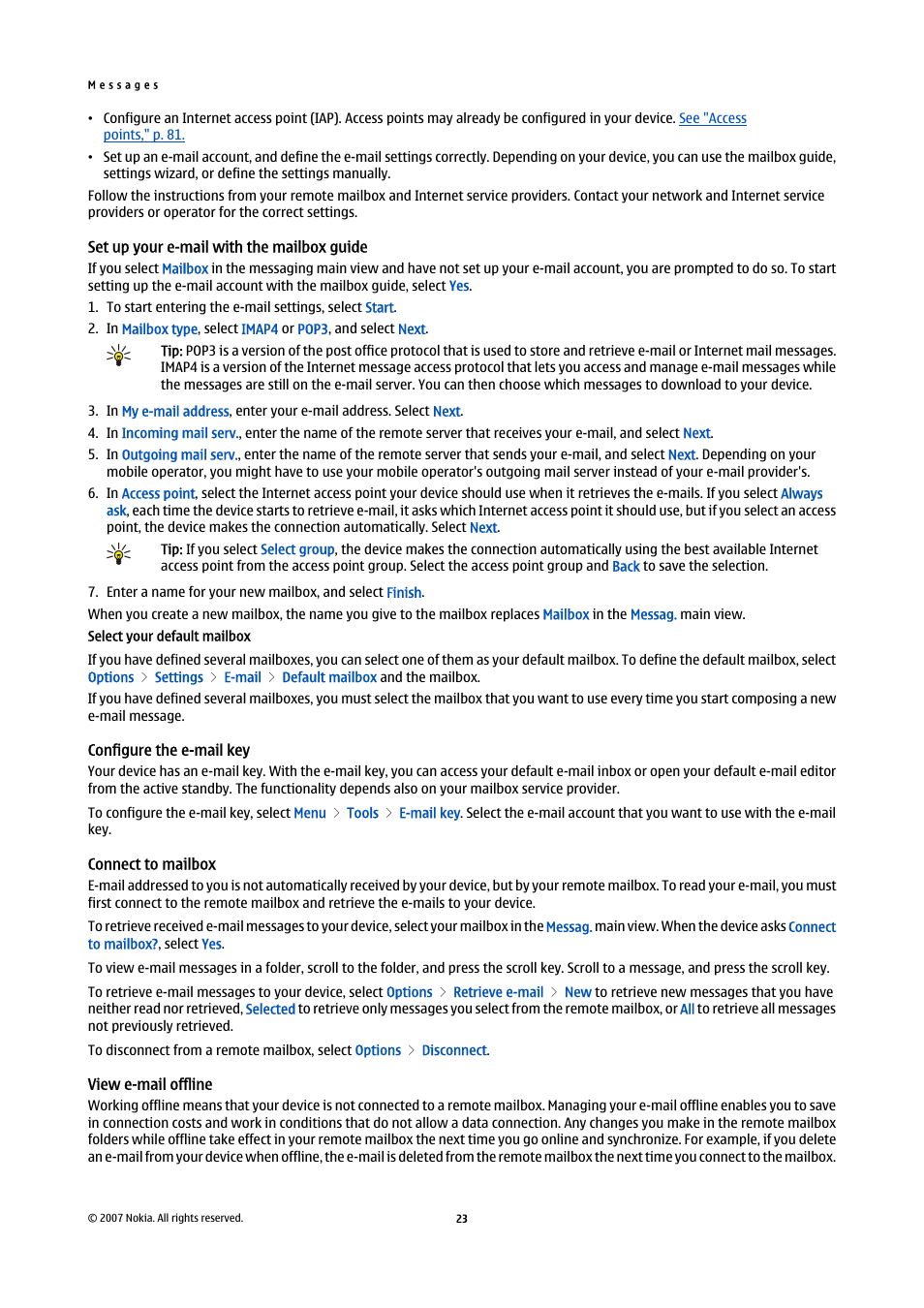 Messages

• Configure an Internet access point (IAP). Access points may already be configured in your device. See "Access points," p. 81.
• Set up an e-mail account, and define the e-mail settings correctly. Depending on your device, you can use the mailbox guide, settings wizard, or define the settings manually.

Follow the instructions from your remote mailbox and Internet service providers. Contact your network and Internet service providers or operator for the correct settings.

Set up your e-mail with the mailbox guide

If you select Mailbox in the messaging main view and have not set up your e-mail account, you are prompted to do so. To start setting up the e-mail account with the mailbox guide, select Yes.

1. To start entering the e-mail settings, select Start.
2. In Mailbox type, select IMAP4 or POP3, and select Next.

Tip: POP3 is a version of the post office protocol that is used to store and retrieve e-mail or Internet mail messages. IMAP4 is a version of the Internet message access protocol that lets you access and manage e-mail messages while the messages are still on the e-mail server. You can then choose which messages to download to your device.

3. In My e-mail address, enter your e-mail address. Select Next.
4. In Incoming mail serv., enter the name of the remote server that receives your e-mail, and select Next.
5. In Outgoing mail serv., enter the name of the remote server that sends your e-mail, and select Next. Depending on your mobile operator, you might have to use your mobile operator's outgoing mail server instead of your e-mail provider's.
6. In Access point, select the Internet access point your device should use when it retrieves the e-mails. If you select Always ask, each time the device starts to retrieve e-mail, it asks which Internet access point it should use, but if you select an access point, the device makes the connection automatically. Select Next.

Tip: If you select Select group, the device makes the connection automatically using the best available Internet access point from the access point group. Select the access point group and Back to save the selection.

7. Enter a name for your new mailbox, and select Finish.

When you create a new mailbox, the name you give to the mailbox replaces Mailbox in the Messag. main view.

Select your default mailbox

If you have defined several mailboxes, you can select one of them as your default mailbox. To define the default mailbox, select Options > Settings > E-mail > Default mailbox and the mailbox.

If you have defined several mailboxes, you must select the mailbox that you want to use every time you start composing a new e-mail message.

Configure the e-mail key

Your device has an e-mail key. With the e-mail key, you can access your default e-mail inbox or open your default e-mail editor from the active standby. The functionality depends also on your mailbox service provider.

To configure the e-mail key, select Menu > Tools > E-mail key. Select the e-mail account that you want to use with the e-mail key.

Connect to mailbox

E-mail addressed to you is not automatically received by your device, but by your remote mailbox. To read your e-mail, you must first connect to the remote mailbox and retrieve the e-mails to your device.

To retrieve received e-mail messages to your device, select your mailbox in the Messag. main view. When the device asks Connect to mailbox?, select Yes.

To view e-mail messages in a folder, scroll to the folder, and press the scroll key. Scroll to a message, and press the scroll key.

To retrieve e-mail messages to your device, select Options > Retrieve e-mail > New to retrieve new messages that you have neither read nor retrieved, Selected to retrieve only messages you select from the remote mailbox, or All to retrieve all messages not previously retrieved.

To disconnect from a remote mailbox, select Options > Disconnect.

View e-mail offline

Working offline means that your device is not connected to a remote mailbox. Managing your e-mail offline enables you to save in connection costs and work in conditions that do not allow a data connection. Any changes you make in the remote mailbox folders while offline take effect in your remote mailbox the next time you go online and synchronize. For example, if you delete an e-mail from your device when offline, the e-mail is deleted from the remote mailbox the next time you connect to the mailbox.

© 2007 Nokia. All rights reserved.

23